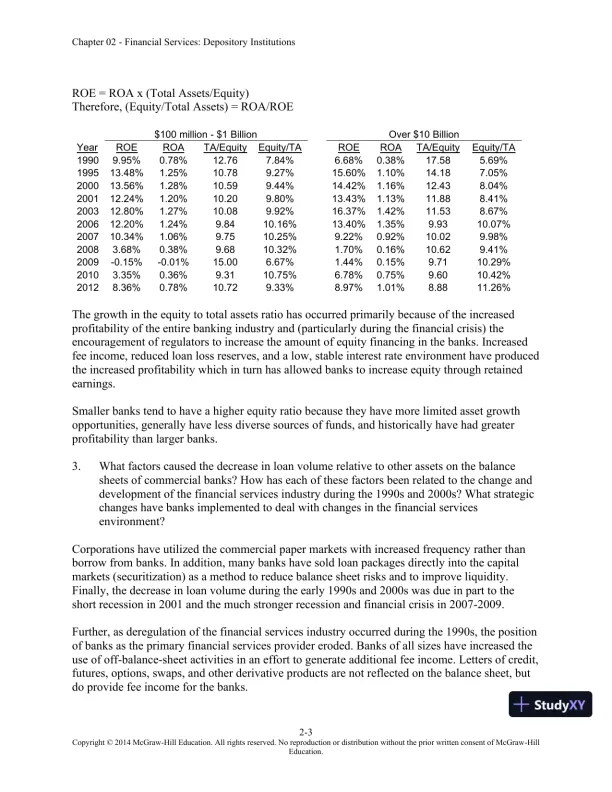 Chapter 02 - Financial Services: Depository Institutions

ROE = ROA x (Total Assets/Equity)
Therefore, (Equity/Total Assets) = ROA/ROE

| | $100 million - $1 Billion | | | | Over $10 Billion | | | |
|---|---|---|---|---|---|---|---|---|
| Year | ROE | ROA | TA/Equity | Equity/TA | ROE | ROA | TA/Equity | Equity/TA |
| 1990 | 9.95% | 0.78% | 12.76 | 7.84% | 6.68% | 0.38% | 17.58 | 5.69% |
| 1995 | 13.48% | 1.25% | 10.78 | 9.27% | 15.60% | 1.10% | 14.18 | 7.05% |
| 2000 | 13.56% | 1.28% | 10.59 | 9.44% | 14.42% | 1.16% | 12.43 | 8.04% |
| 2001 | 12.24% | 1.20% | 10.20 | 9.80% | 13.43% | 1.13% | 11.88 | 8.41% |
| 2003 | 12.80% | 1.27% | 10.08 | 9.92% | 16.37% | 1.42% | 11.53 | 8.67% |
| 2006 | 12.20% | 1.24% | 9.84 | 10.16% | 13.40% | 1.35% | 9.93 | 10.07% |
| 2007 | 10.34% | 1.06% | 9.75 | 10.25% | 9.22% | 0.92% | 10.02 | 9.98% |
| 2008 | 3.68% | 0.38% | 9.68 | 10.32% | 1.70% | 0.16% | 10.62 | 9.41% |
| 2009 | -0.15% | -0.01% | 15.00 | 6.67% | 1.44% | 0.15% | 9.71 | 10.29% |
| 2010 | 3.35% | 0.36% | 9.31 | 10.75% | 6.78% | 0.75% | 9.60 | 10.42% |
| 2012 | 8.36% | 0.78% | 10.72 | 9.33% | 8.97% | 1.01% | 8.88 | 11.26% |

The growth in the equity to total assets ratio has occurred primarily because of the increased profitability of the entire banking industry and (particularly during the financial crisis) the encouragement of regulators to increase the amount of equity financing in the banks. Increased fee income, reduced loan loss reserves, and a low, stable interest rate environment have produced the increased profitability which in turn has allowed banks to increase equity through retained earnings.

Smaller banks tend to have a higher equity ratio because they have more limited asset growth opportunities, generally have less diverse sources of funds, and historically have had greater profitability than larger banks.

3. What factors caused the decrease in loan volume relative to other assets on the balance sheets of commercial banks? How has each of these factors been related to the change and development of the financial services industry during the 1990s and 2000s? What strategic changes have banks implemented to deal with changes in the financial services environment?

Corporations have utilized the commercial paper markets with increased frequency rather than borrow from banks. In addition, many banks have sold loan packages directly into the capital markets (securitization) as a method to reduce balance sheet risks and to improve liquidity. Finally, the decrease in loan volume during the early 1990s and 2000s was due in part to the short recession in 2001 and the much stronger recession and financial crisis in 2007-2009.

Further, as deregulation of the financial services industry occurred during the 1990s, the position of banks as the primary financial services provider eroded. Banks of all sizes have increased the use of off-balance-sheet activities in an effort to generate additional fee income. Letters of credit, futures, options, swaps, and other derivative products are not reflected on the balance sheet, but do provide fee income for the banks.

StudyXY

2-3
Copyright © 2014 McGraw-Hill Education. All rights reserved. No reproduction or distribution without the prior written consent of McGraw-Hill Education.